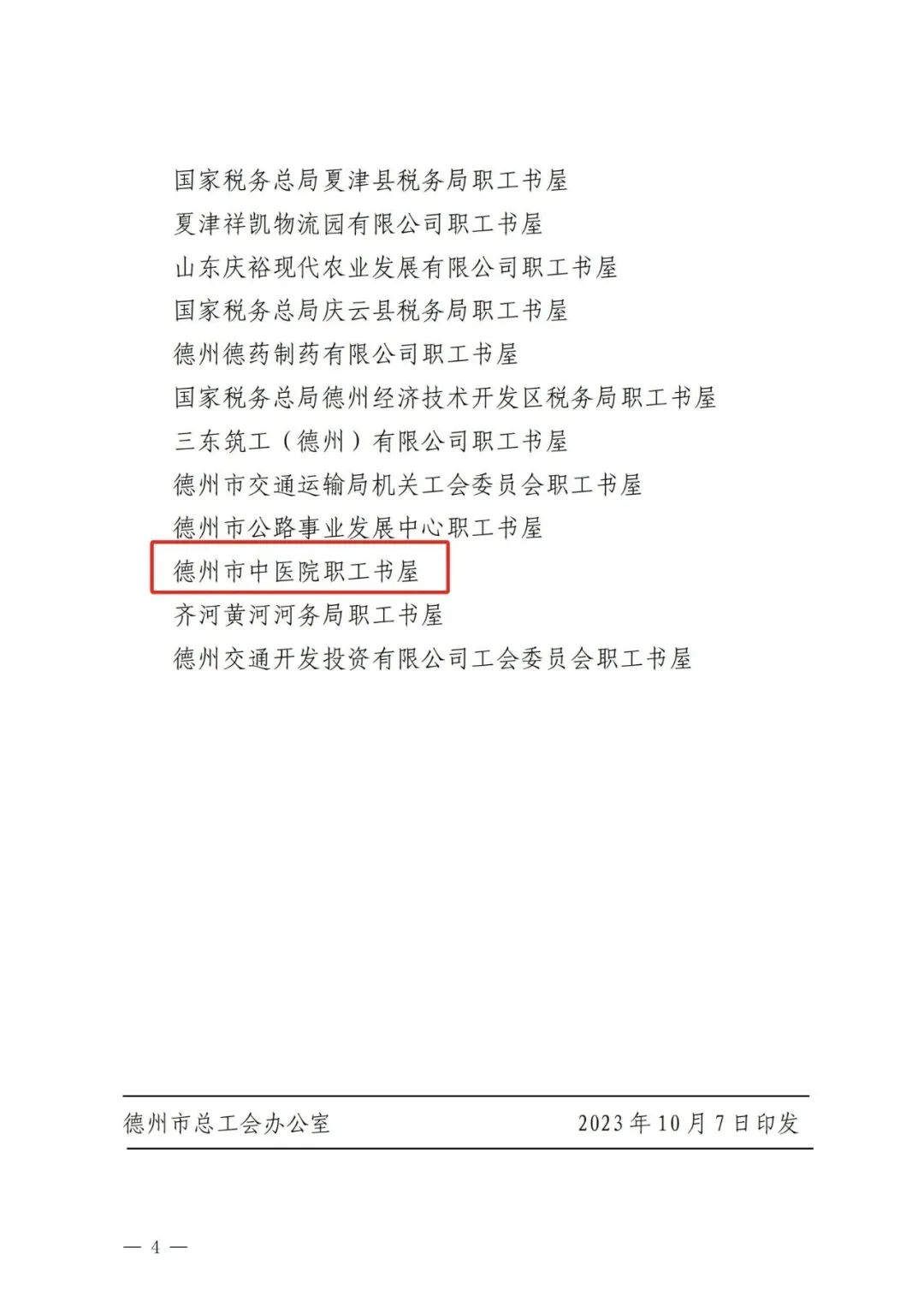 国家税务总局夏津县税务局职工书屋
夏津祥凯物流园有限公司职工书屋
山东庆裕现代农业发展有限公司职工书屋
国家税务总局庆云县税务局职工书屋
德州德药制药有限公司职工书屋
国家税务总局德州经济技术开发区税务局职工书屋
三东筑工（德州）有限公司职工书屋
德州市交通运输局机关工会委员会职工书屋
德州市公路事业发展中心职工书屋
德州市中医院职工书屋
齐河黄河河务局职工书屋
德州交通开发投资有限公司工会委员会职工书屋

德州市总工会办公室　　2023年10月7日印发

— 4 —